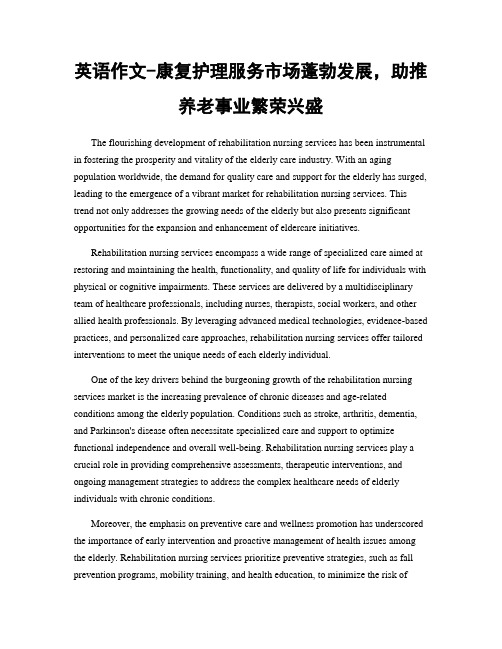 英语作文-康复护理服务市场蓬勃发展，助推养老事业繁荣兴盛

The flourishing development of rehabilitation nursing services has been instrumental in fostering the prosperity and vitality of the elderly care industry. With an aging population worldwide, the demand for quality care and support for the elderly has surged, leading to the emergence of a vibrant market for rehabilitation nursing services. This trend not only addresses the growing needs of the elderly but also presents significant opportunities for the expansion and enhancement of eldercare initiatives.

Rehabilitation nursing services encompass a wide range of specialized care aimed at restoring and maintaining the health, functionality, and quality of life for individuals with physical or cognitive impairments. These services are delivered by a multidisciplinary team of healthcare professionals, including nurses, therapists, social workers, and other allied health professionals. By leveraging advanced medical technologies, evidence-based practices, and personalized care approaches, rehabilitation nursing services offer tailored interventions to meet the unique needs of each elderly individual.

One of the key drivers behind the burgeoning growth of the rehabilitation nursing services market is the increasing prevalence of chronic diseases and age-related conditions among the elderly population. Conditions such as stroke, arthritis, dementia, and Parkinson's disease often necessitate specialized care and support to optimize functional independence and overall well-being. Rehabilitation nursing services play a crucial role in providing comprehensive assessments, therapeutic interventions, and ongoing management strategies to address the complex healthcare needs of elderly individuals with chronic conditions.

Moreover, the emphasis on preventive care and wellness promotion has underscored the importance of early intervention and proactive management of health issues among the elderly. Rehabilitation nursing services prioritize preventive strategies, such as fall prevention programs, mobility training, and health education, to minimize the risk of